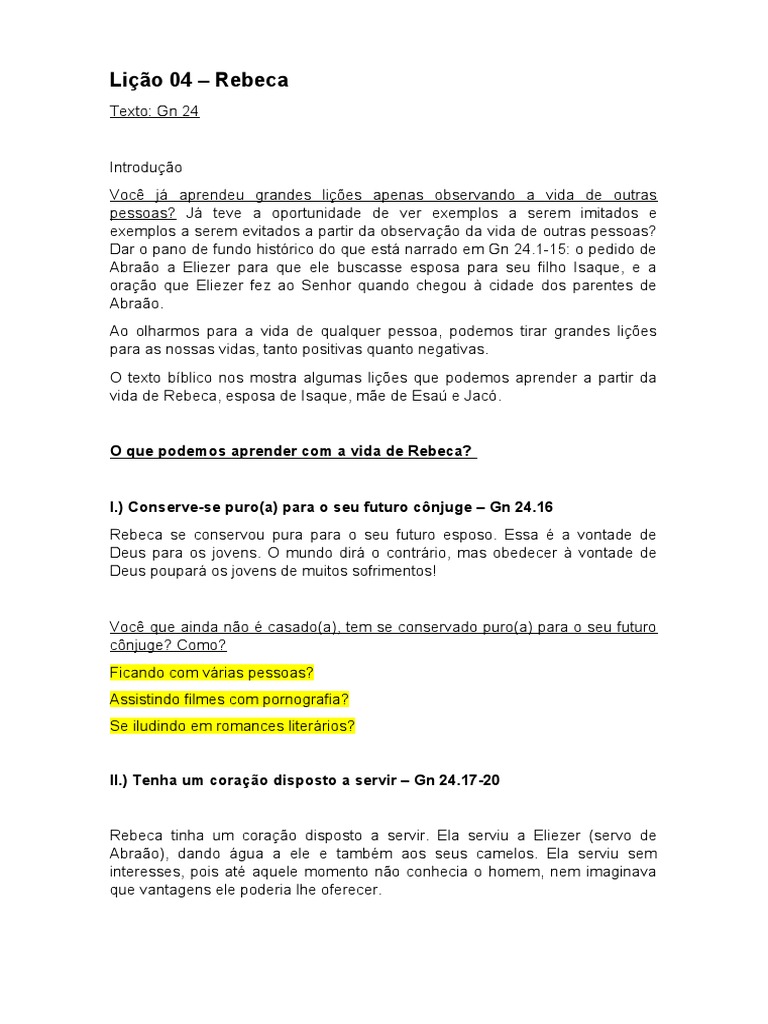 Lição 04 – Rebeca

Texto: Gn 24

Introdução

Você já aprendeu grandes lições apenas observando a vida de outras pessoas? Já teve a oportunidade de ver exemplos a serem imitados e exemplos a serem evitados a partir da observação da vida de outras pessoas? Dar o pano de fundo histórico do que está narrado em Gn 24.1-15: o pedido de Abraão a Eliezer para que ele buscasse esposa para seu filho Isaque, e a oração que Eliezer fez ao Senhor quando chegou à cidade dos parentes de Abraão.

Ao olharmos para a vida de qualquer pessoa, podemos tirar grandes lições para as nossas vidas, tanto positivas quanto negativas.

O texto bíblico nos mostra algumas lições que podemos aprender a partir da vida de Rebeca, esposa de Isaque, mãe de Esaú e Jacó.

O que podemos aprender com a vida de Rebeca?

I.) Conserve-se puro(a) para o seu futuro cônjuge – Gn 24.16

Rebeca se conservou pura para o seu futuro esposo. Essa é a vontade de Deus para os jovens. O mundo dirá o contrário, mas obedecer à vontade de Deus poupará os jovens de muitos sofrimentos!

Você que ainda não é casado(a), tem se conservado puro(a) para o seu futuro cônjuge? Como?

Ficando com várias pessoas?

Assistindo filmes com pornografia?

Se iludindo em romances literários?

II.) Tenha um coração disposto a servir – Gn 24.17-20

Rebeca tinha um coração disposto a servir. Ela serviu a Eliezer (servo de Abraão), dando água a ele e também aos seus camelos. Ela serviu sem interesses, pois até aquele momento não conhecia o homem, nem imaginava que vantagens ele poderia lhe oferecer.